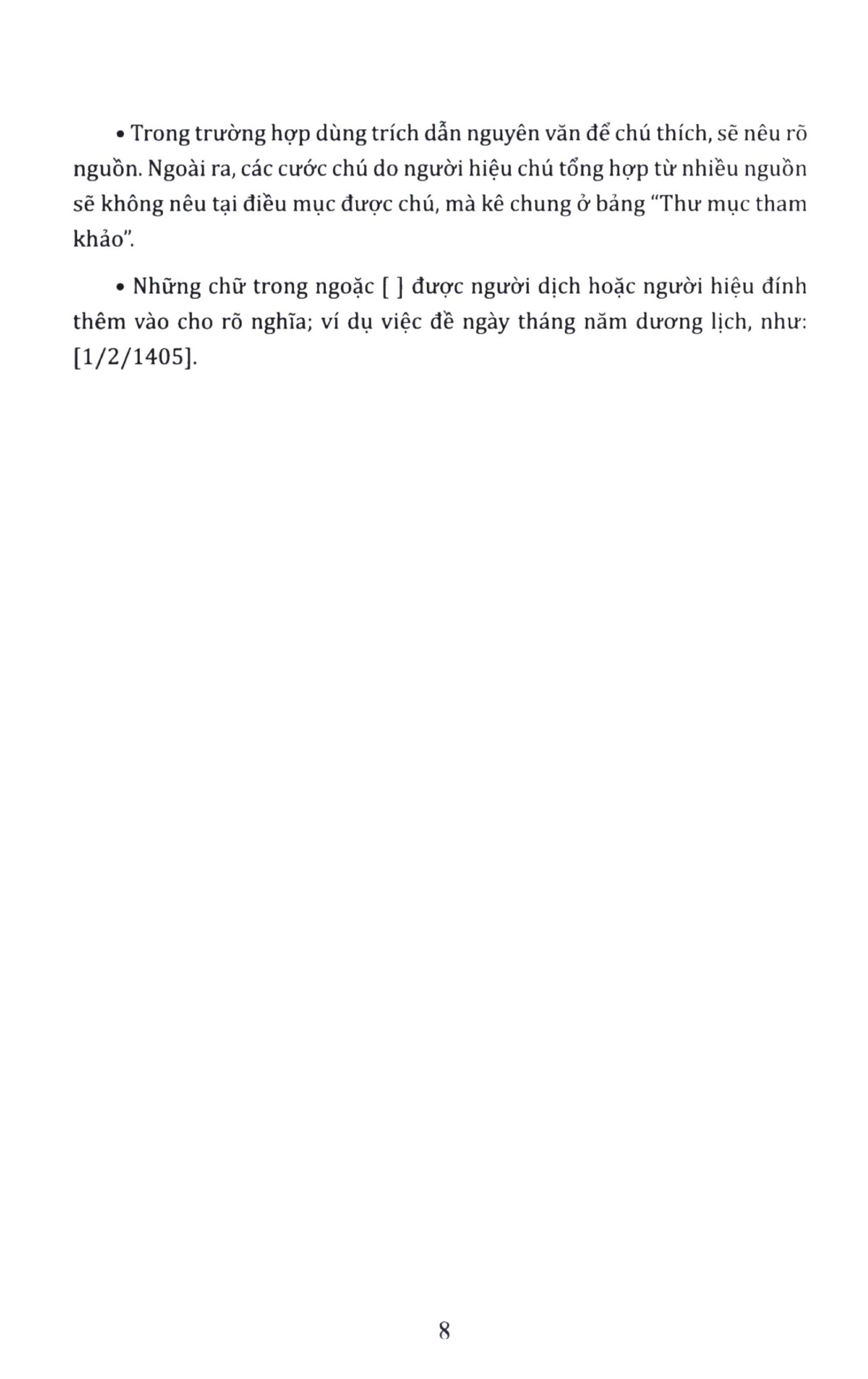 • Trong trường hợp dùng trích dẫn nguyên văn để chú thích, sẽ nêu rõ nguồn. Ngoài ra, các cước chú do người hiệu chú tổng hợp từ nhiều nguồn sẽ không nêu tại điều mục được chú, mà kê chung ở bảng "Thư mục tham khảo".

• Những chữ trong ngoặc [ ] được người dịch hoặc người hiệu đính thêm vào cho rõ nghĩa; ví dụ việc đề ngày tháng năm dương lịch, như: [1/2/1405].

8